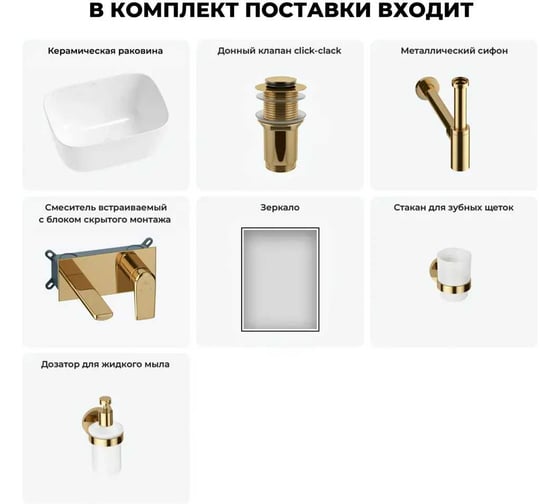 В КОМПЛЕКТ ПОСТАВКИ ВХОДИТ

Керамическая раковина

Донный клапан click-clack

Металлический сифон

Смеситель встраиваемый с блоком скрытого монтажа

Зеркало

Стакан для зубных щеток

Дозатор для жидкого мыла